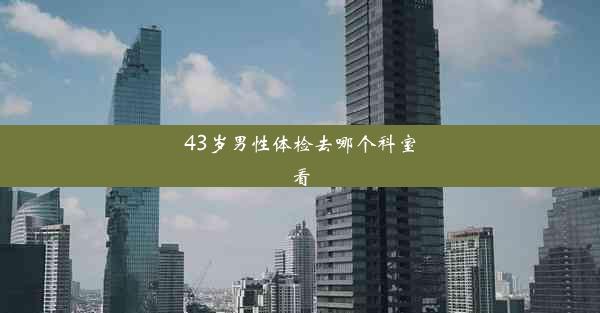 43岁男性体检去哪个科室看